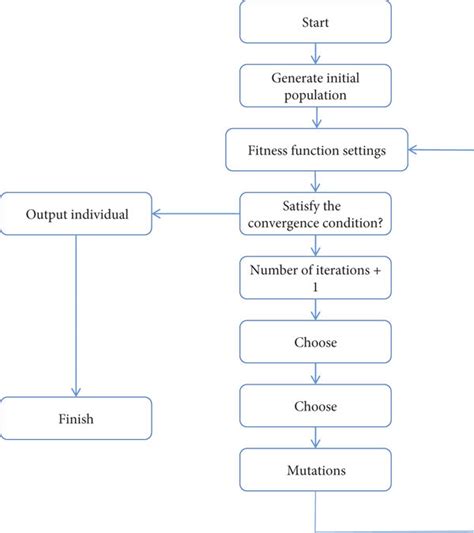 Start

Generate initial population

Fitness function settings

Satisfy the convergence condition?

Output individual

Number of iterations + 1

Choose

Choose

Mutations

Finish